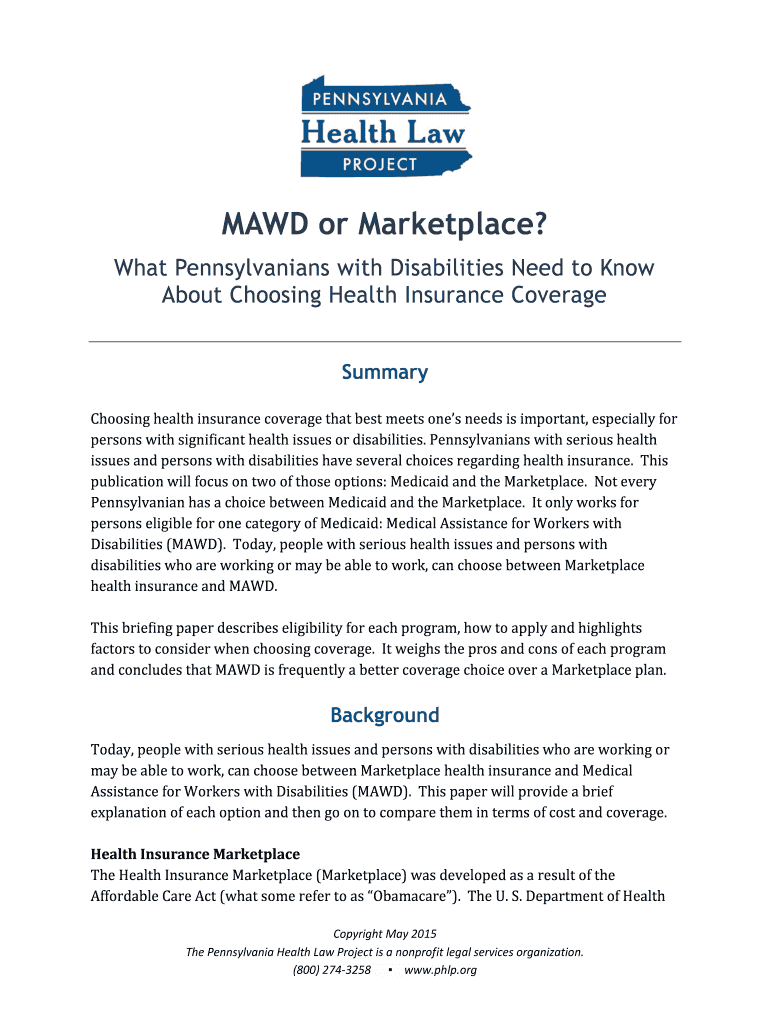 PENNSYLVANIA
Health Law
PROJECT

MAWD or Marketplace?

What Pennsylvanians with Disabilities Need to Know About Choosing Health Insurance Coverage

Summary

Choosing health insurance coverage that best meets one's needs is important, especially for persons with significant health issues or disabilities. Pennsylvanians with serious health issues and persons with disabilities have several choices regarding health insurance. This publication will focus on two of those options: Medicaid and the Marketplace. Not every Pennsylvanian has a choice between Medicaid and the Marketplace. It only works for persons eligible for one category of Medicaid: Medical Assistance for Workers with Disabilities (MAWD). Today, people with serious health issues and persons with disabilities who are working or may be able to work, can choose between Marketplace health insurance and MAWD.

This briefing paper describes eligibility for each program, how to apply and highlights factors to consider when choosing coverage. It weighs the pros and cons of each program and concludes that MAWD is frequently a better coverage choice over a Marketplace plan.

Background

Today, people with serious health issues and persons with disabilities who are working or may be able to work, can choose between Marketplace health insurance and Medical Assistance for Workers with Disabilities (MAWD). This paper will provide a brief explanation of each option and then go on to compare them in terms of cost and coverage.

Health Insurance Marketplace
The Health Insurance Marketplace (Marketplace) was developed as a result of the Affordable Care Act (what some refer to as "Obamacare"). The U. S. Department of Health

Copyright May 2015
The Pennsylvania Health Law Project is a nonprofit legal services organization.
(800) 274-3258 ▪ www.phlp.org